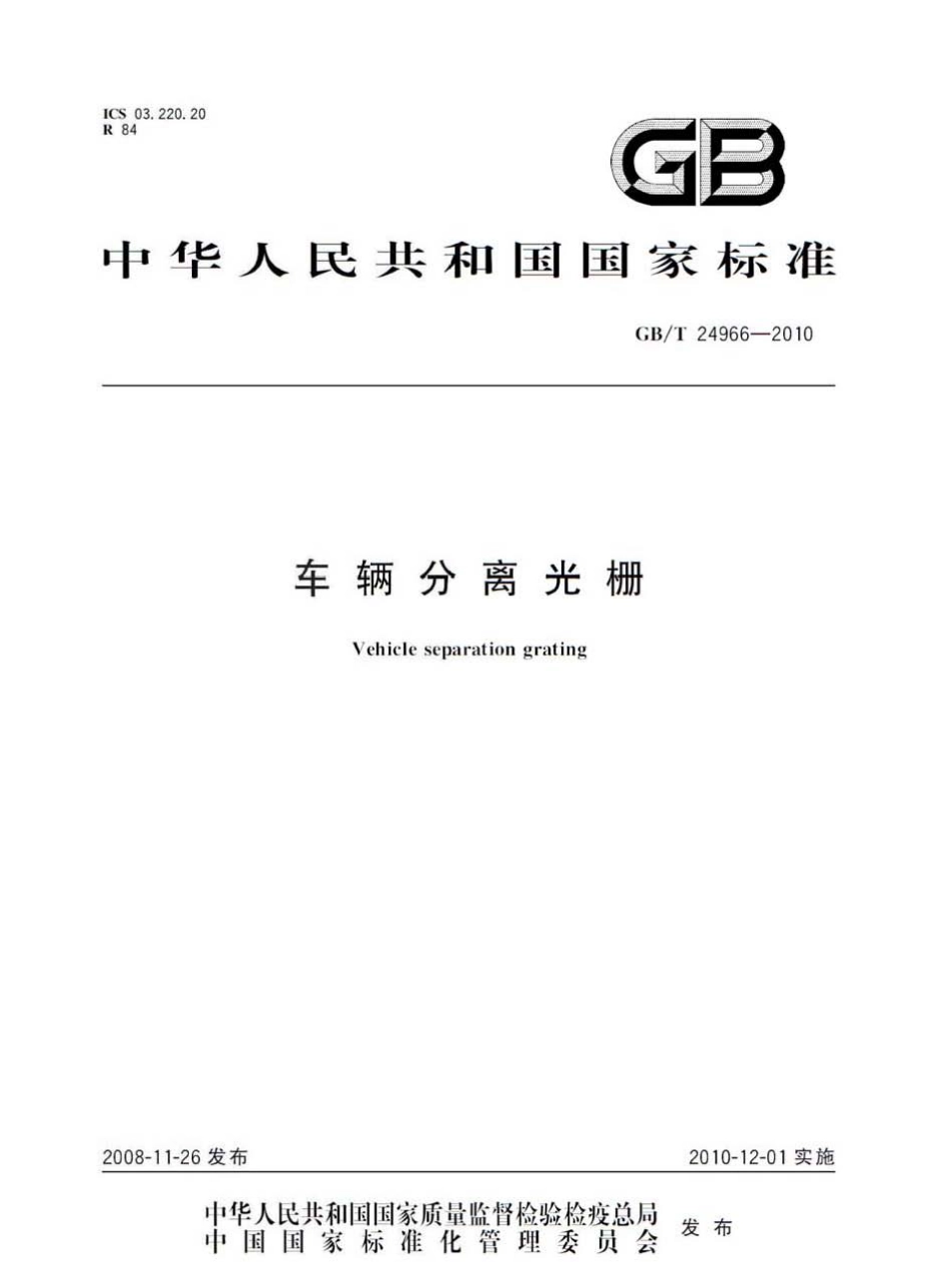 ICS 03.220.20
R 84

GB

中华人民共和国国家标准

GB/T 24966—2010

车辆分离光栅

Vehicle separation grating

2008-11-26 发布

2010-12-01 实施

中华人民共和国国家质量监督检验检疫总局
中国国家标准化管理委员会
发布